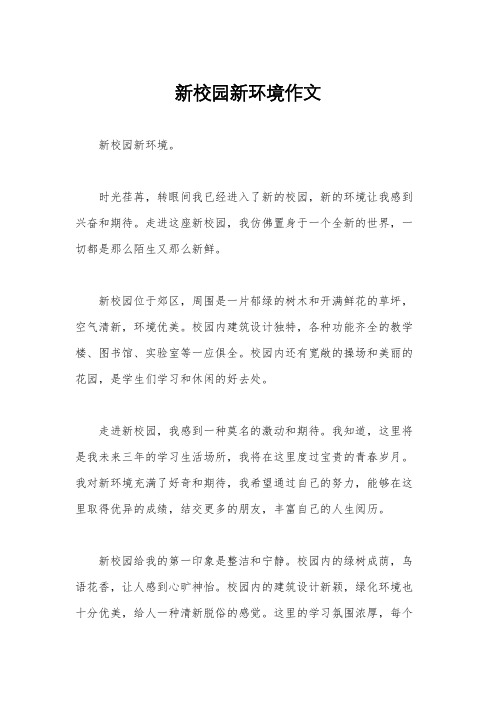 新校园新环境作文

新校园新环境。

时光荏苒，转眼间我已经进入了新的校园，新的环境让我感到兴奋和期待。走进这座新校园，我仿佛置身于一个全新的世界，一切都是那么陌生又那么新鲜。

新校园位于郊区，周围是一片郁绿的树木和开满鲜花的草坪，空气清新，环境优美。校园内建筑设计独特，各种功能齐全的教学楼、图书馆、实验室等一应俱全。校园内还有宽敞的操场和美丽的花园，是学生们学习和休闲的好去处。

走进新校园，我感到一种莫名的激动和期待。我知道，这里将是我未来三年的学习生活场所，我将在这里度过宝贵的青春岁月。我对新环境充满了好奇和期待，我希望通过自己的努力，能够在这里取得优异的成绩，结交更多的朋友，丰富自己的人生阅历。

新校园给我的第一印象是整洁和宁静。校园内的绿树成荫，鸟语花香，让人感到心旷神怡。校园内的建筑设计新颖，绿化环境也十分优美，给人一种清新脱俗的感觉。这里的学习氛围浓厚，每个